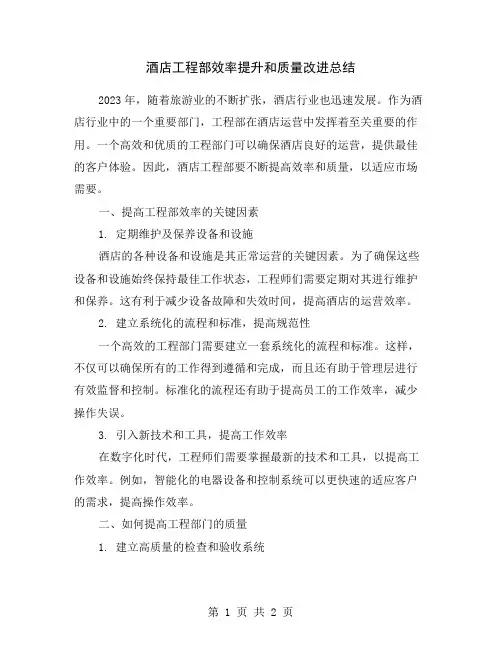 酒店工程部效率提升和质量改进总结

2023年，随着旅游业的不断扩张，酒店行业也迅速发展。作为酒店行业中的一个重要部门，工程部在酒店运营中发挥着至关重要的作用。一个高效和优质的工程部门可以确保酒店良好的运营，提供最佳的客户体验。因此，酒店工程部要不断提高效率和质量，以适应市场需要。

一、提高工程部效率的关键因素

1. 定期维护及保养设备和设施

酒店的各种设备和设施是其正常运营的关键因素。为了确保这些设备和设施始终保持最佳工作状态，工程师们需要定期对其进行维护和保养。这有利于减少设备故障和失效时间，提高酒店的运营效率。

2. 建立系统化的流程和标准，提高规范性

一个高效的工程部门需要建立一套系统化的流程和标准。这样，不仅可以确保所有的工作得到遵循和完成，而且还有助于管理层进行有效监督和控制。标准化的流程还有助于提高员工的工作效率，减少操作失误。

3. 引入新技术和工具，提高工作效率

在数字化时代，工程师们需要掌握最新的技术和工具，以提高工作效率。例如，智能化的电器设备和控制系统可以更快速的适应客户的需求，提高操作效率。

二、如何提高工程部门的质量

1. 建立高质量的检查和验收系统

第 1 页 共 2 页